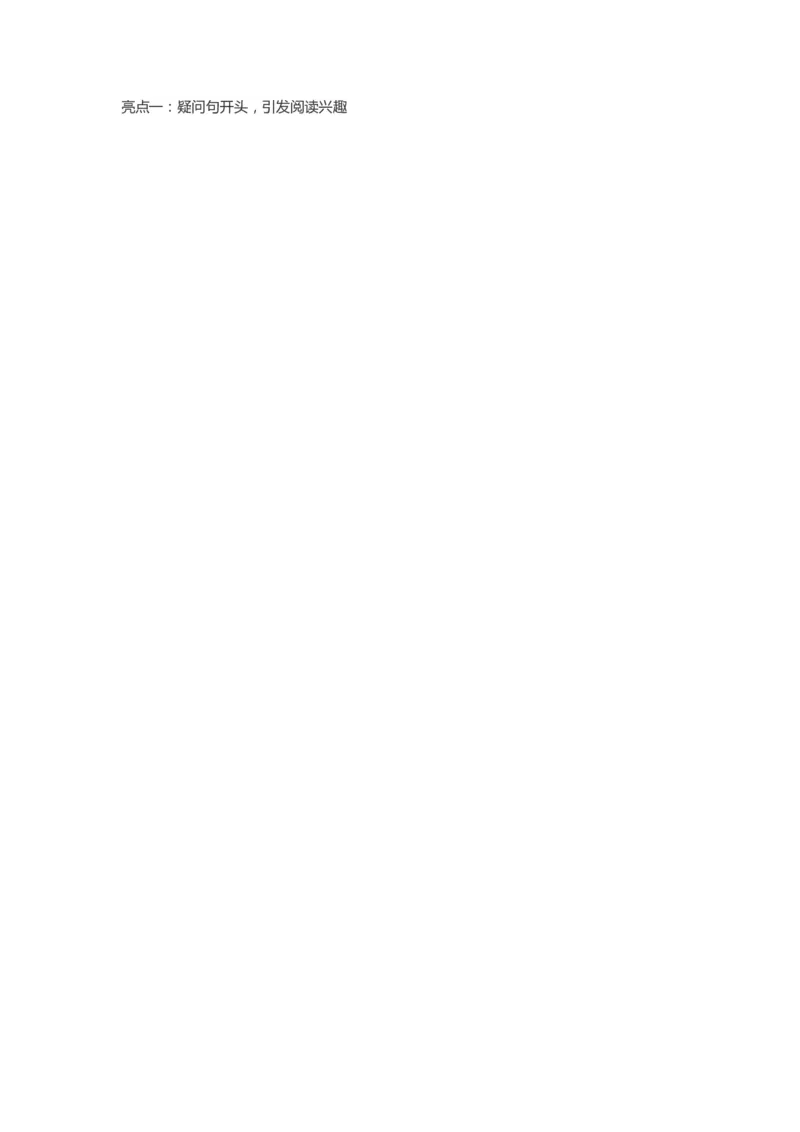 亮点一：疑问句开头，引发阅读兴趣